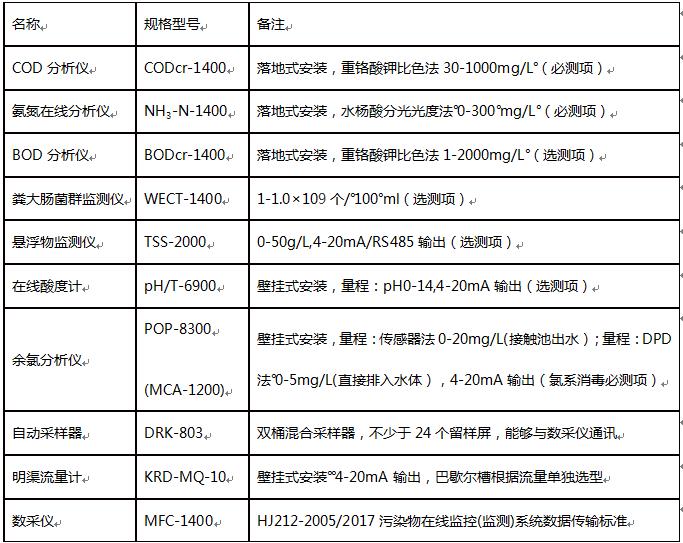 | 名称 | 规格型号 | 备注 |
|---|---|---|
| COD 分析仪 | CODcr-1400 | 落地式安装，重铬酸钾比色法 30-1000mg/L°（必测项） |
| 氨氮在线分析仪 | $NH_3$-N-1400 | 落地式安装，水杨酸分光光度法°0-300°mg/L°（必测项） |
| BOD 分析仪 | BODcr-1400 | 落地式安装，重铬酸钾比色法 1-2000mg/L°（选测项） |
| 粪大肠菌群监测仪 | WECT-1400 | 1-1.0×109 个/°100°ml（选测项） |
| 悬浮物监测仪 | TSS-2000 | 0-50g/L,4-20mA/RS485 输出（选测项） |
| 在线酸度计 | pH/T-6900 | 壁挂式安装，量程：pH0-14,4-20mA 输出（选测项） |
| 余氯分析仪 | POP-8300 (MCA-1200) | 壁挂式安装，量程：传感器法 0-20mg/L(接触池出水)；量程：DPD 法°0-5mg/L(直接排入水体)，4-20mA 输出（氯系消毒必测项） |
| 自动采样器 | DRK-803 | 双桶混合采样器，不少于 24 个留样屏，能够与数采仪通讯 |
| 明渠流量计 | KRD-MQ-10 | 壁挂式安装°°4-20mA 输出，巴歇尔槽根据流量单独选型 |
| 数采仪 | MFC-1400 | HJ212-2005/2017 污染物在线监控(监测)系统数据传输标准 |